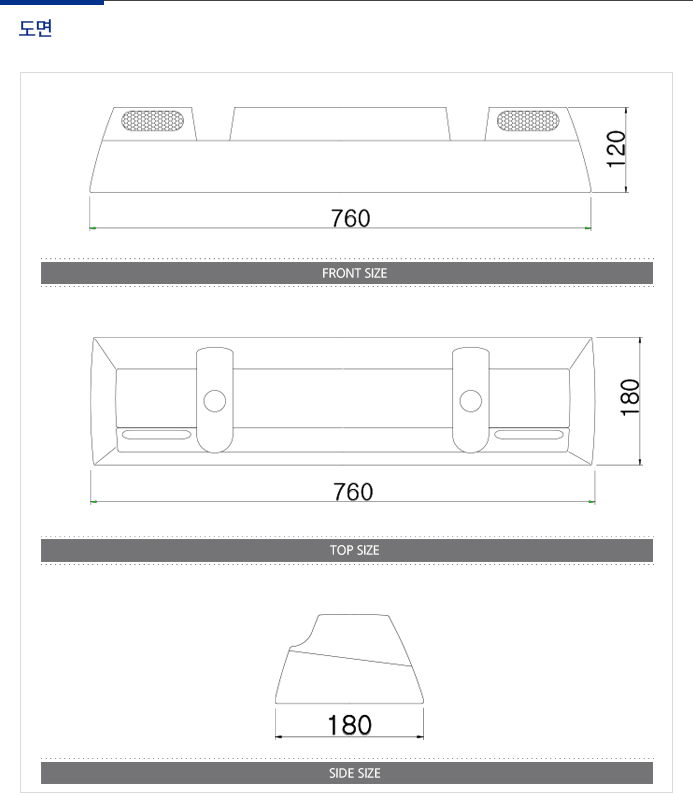 도면

120

760

FRONT SIZE

180

760

TOP SIZE

180

SIDE SIZE